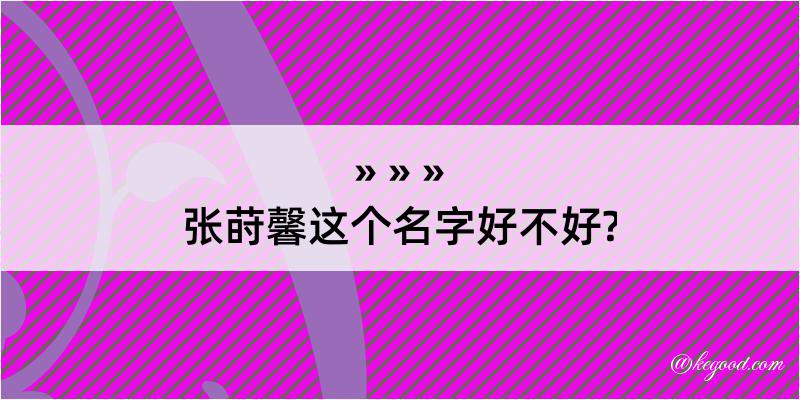 » » »
张莳馨这个名字好不好?

@kegood.com